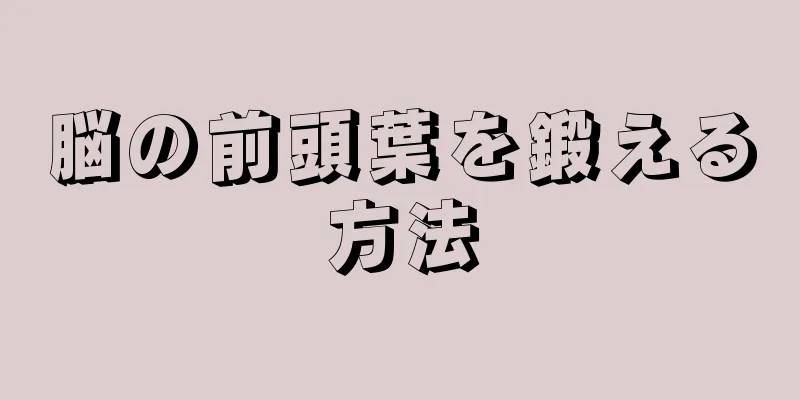 脳の前頭葉を鍛える方法